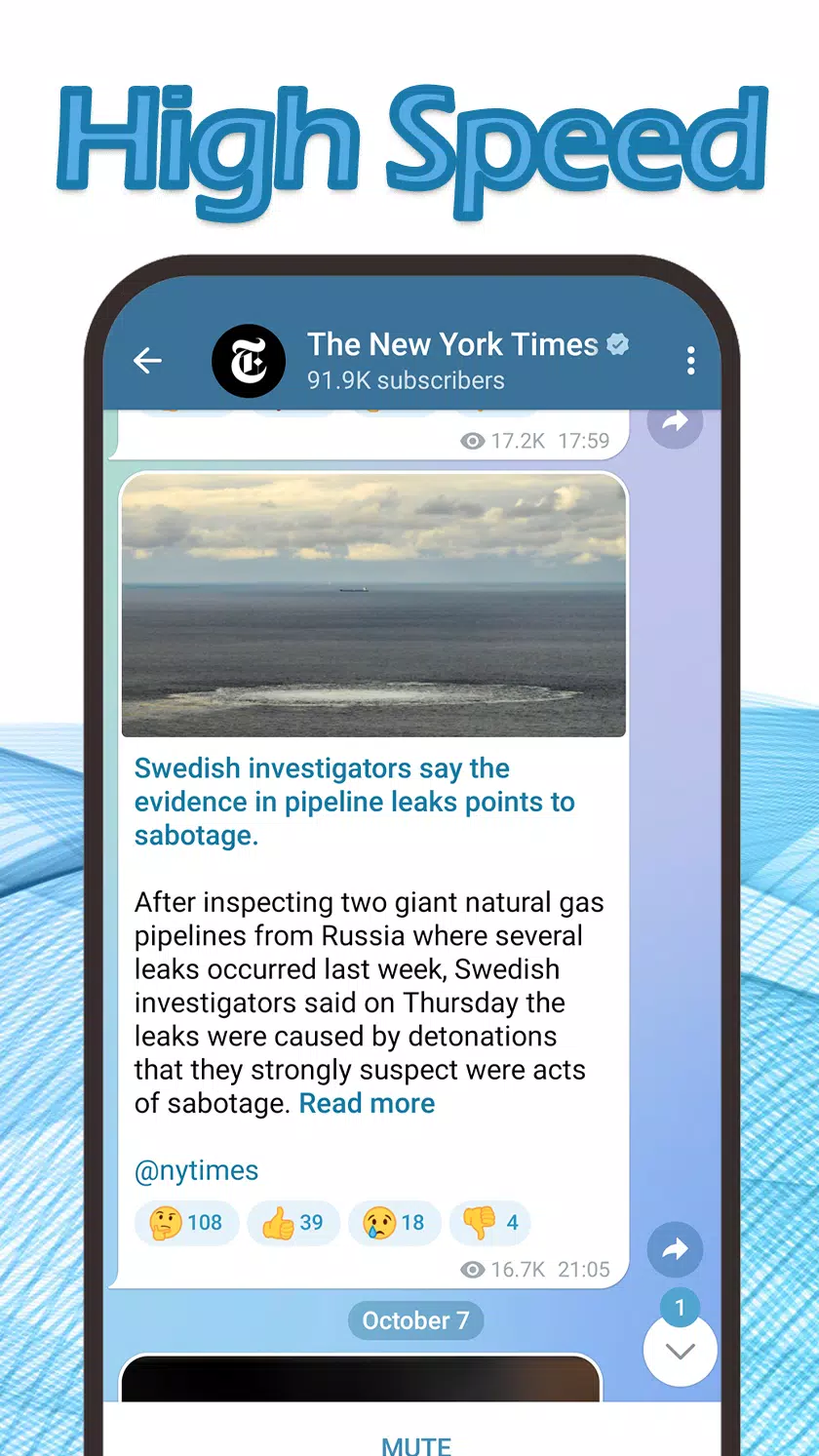 High Speed

The New York Times
91.9K subscribers

17.2K 17:59

Swedish investigators say the evidence in pipeline leaks points to sabotage.

After inspecting two giant natural gas pipelines from Russia where several leaks occurred last week, Swedish investigators said on Thursday the leaks were caused by detonations that they strongly suspect were acts of sabotage. Read more

@nytimes

🤔 108 👍 39 😢 18 👎 4

16.7K 21:05

October 7

1

MUTE